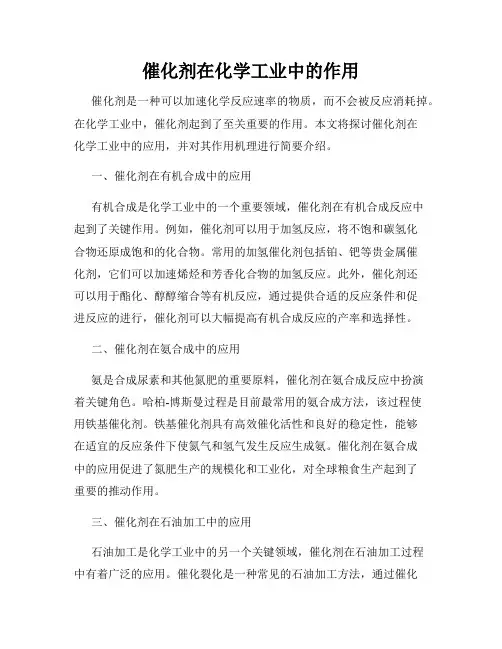 催化剂在化学工业中的作用

催化剂是一种可以加速化学反应速率的物质，而不会被反应消耗掉。在化学工业中，催化剂起到了至关重要的作用。本文将探讨催化剂在化学工业中的应用，并对其作用机理进行简要介绍。

一、催化剂在有机合成中的应用

有机合成是化学工业中的一个重要领域，催化剂在有机合成反应中起到了关键作用。例如，催化剂可以用于加氢反应，将不饱和碳氢化合物还原成饱和的化合物。常用的加氢催化剂包括铂、钯等贵金属催化剂，它们可以加速烯烃和芳香化合物的加氢反应。此外，催化剂还可以用于酯化、醇醇缩合等有机反应，通过提供合适的反应条件和促进反应的进行，催化剂可以大幅提高有机合成反应的产率和选择性。

二、催化剂在氨合成中的应用

氨是合成尿素和其他氮肥的重要原料，催化剂在氨合成反应中扮演着关键角色。哈柏-博斯曼过程是目前最常用的氨合成方法，该过程使用铁基催化剂。铁基催化剂具有高效催化活性和良好的稳定性，能够在适宜的反应条件下使氮气和氢气发生反应生成氨。催化剂在氨合成中的应用促进了氮肥生产的规模化和工业化，对全球粮食生产起到了重要的推动作用。

三、催化剂在石油加工中的应用

石油加工是化学工业中的另一个关键领域，催化剂在石油加工过程中有着广泛的应用。催化裂化是一种常见的石油加工方法，通过催化